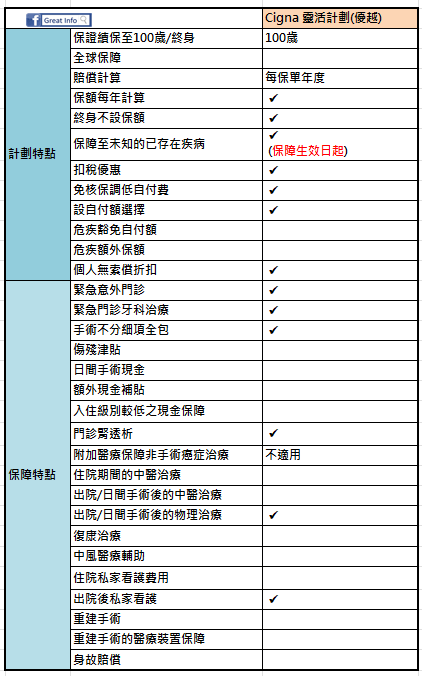 | Great Info | | Cigna 靈活計劃(優越) |
|---|---|---|
| 計劃特點 | 保證續保至100歲/終身 | 100歲 |
| | 全球保障 | |
| | 賠償計算 | 每保單年度 |
| | 保額每年計算 | ✔ |
| | 終身不設保額 | ✔ |
| | 保障至未知的已存在疾病 | ✔ (保障生效日起) |
| | 扣稅優惠 | ✔ |
| | 免核保調低自付費 | ✔ |
| | 設自付額選擇 | ✔ |
| | 危疾豁免自付額 | |
| | 危疾額外保額 | |
| | 個人無索償折扣 | ✔ |
| 保障特點 | 緊急意外門診 | ✔ |
| | 緊急門診牙科治療 | ✔ |
| | 手術不分細項全包 | ✔ |
| | 傷殘津貼 | |
| | 日間手術現金 | |
| | 額外現金補貼 | |
| | 入住級別較低之現金保障 | |
| | 門診腎透析 | ✔ |
| | 附加醫療保障非手術癌症治療 | 不適用 |
| | 住院期間的中醫治療 | |
| | 出院/日間手術後的中醫治療 | |
| | 出院/日間手術後的物理治療 | ✔ |
| | 復康治療 | |
| | 中風醫療輔助 | |
| | 住院私家看護費用 | |
| | 出院後私家看護 | ✔ |
| | 重建手術 | |
| | 重建手術的醫療裝置保障 | |
| | 身故賠償 | |